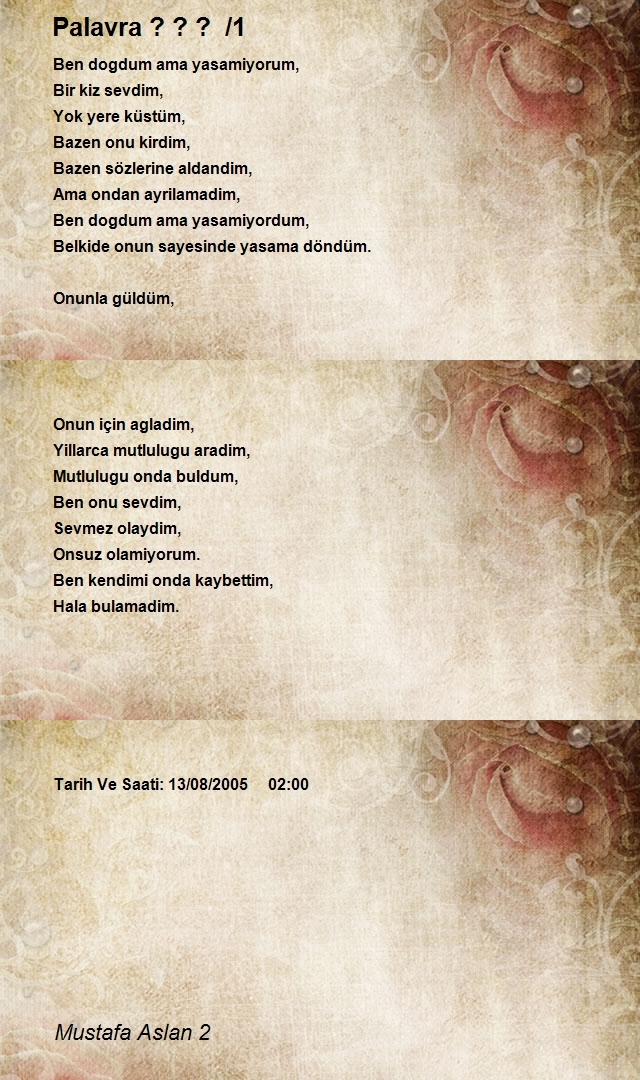 Palavra ? ? ? /1

Ben dogdum ama yasamiyorum,
Bir kiz sevdim,
Yok yere küstüm,
Bazen onu kirdim,
Bazen sözlerine aldandim,
Ama ondan ayrilamadim,
Ben dogdum ama yasamiyordum,
Belkide onun sayesinde yasama döndüm.

Onunla güldüm,

Onun için agladim,
Yillarca mutlulugu aradim,
Mutlulugu onda buldum,
Ben onu sevdim,
Sevmez olaydim,
Onsuz olamiyorum.
Ben kendimi onda kaybettim,
Hala bulamadim.

Tarih Ve Saati: 13/08/2005 02:00

Mustafa Aslan 2